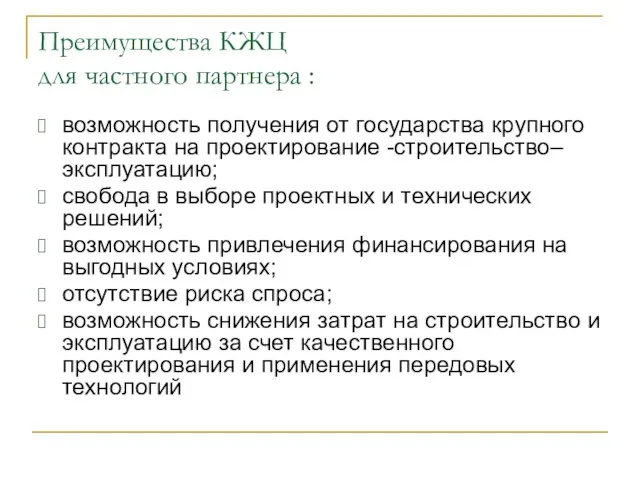 Преимущества КЖЦ
для частного партнера :

возможность получения от государства крупного контракта на проектирование -строительство–эксплуатацию;

свобода в выборе проектных и технических решений;

возможность привлечения финансирования на выгодных условиях;

отсутствие риска спроса;

возможность снижения затрат на строительство и эксплуатацию за счет качественного проектирования и применения передовых технологий